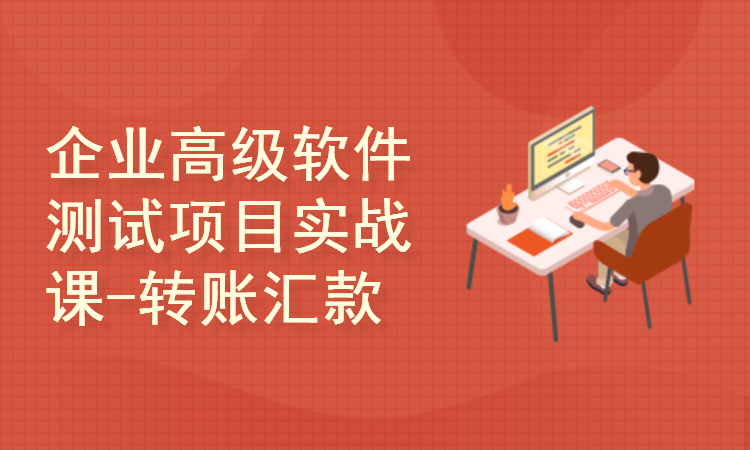 企业高级软件测试项目实战课-转账汇款